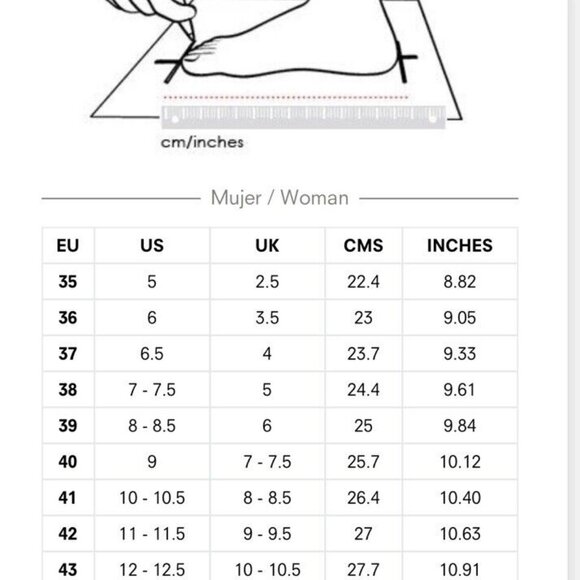 cm/inches

Mujer / Woman

| EU | US | UK | CMS | INCHES |
|---|---|---|---|---|
| 35 | 5 | 2.5 | 22.4 | 8.82 |
| 36 | 6 | 3.5 | 23 | 9.05 |
| 37 | 6.5 | 4 | 23.7 | 9.33 |
| 38 | 7 - 7.5 | 5 | 24.4 | 9.61 |
| 39 | 8 - 8.5 | 6 | 25 | 9.84 |
| 40 | 9 | 7 - 7.5 | 25.7 | 10.12 |
| 41 | 10 - 10.5 | 8 - 8.5 | 26.4 | 10.40 |
| 42 | 11 - 11.5 | 9 - 9.5 | 27 | 10.63 |
| 43 | 12 - 12.5 | 10 - 10.5 | 27.7 | 10.91 |